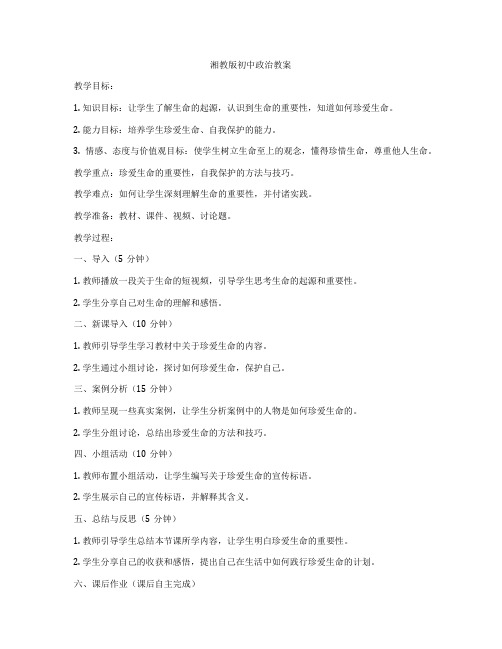 湘教版初中政治教案

教学目标：

1. 知识目标：让学生了解生命的起源，认识到生命的重要性，知道如何珍爱生命。

2. 能力目标：培养学生珍爱生命、自我保护的能力。

3. 情感、态度与价值观目标：使学生树立生命至上的观念，懂得珍惜生命，尊重他人生命。

教学重点：珍爱生命的重要性，自我保护的方法与技巧。

教学难点：如何让学生深刻理解生命的重要性，并付诸实践。

教学准备：教材、课件、视频、讨论题。

教学过程：

一、导入（5 分钟）

1. 教师播放一段关于生命的短视频，引导学生思考生命的起源和重要性。

2. 学生分享自己对生命的理解和感悟。

二、新课导入（10 分钟）

1. 教师引导学生学习教材中关于珍爱生命的内容。

2. 学生通过小组讨论，探讨如何珍爱生命，保护自己。

三、案例分析（15 分钟）

1. 教师呈现一些真实案例，让学生分析案例中的人物是如何珍爱生命的。

2. 学生分组讨论，总结出珍爱生命的方法和技巧。

四、小组活动（10 分钟）

1. 教师布置小组活动，让学生编写关于珍爱生命的宣传标语。

2. 学生展示自己的宣传标语，并解释其含义。

五、总结与反思（5 分钟）

1. 教师引导学生总结本节课所学内容，让学生明白珍爱生命的重要性。

2. 学生分享自己的收获和感悟，提出自己在生活中如何践行珍爱生命的计划。

六、课后作业（课后自主完成）